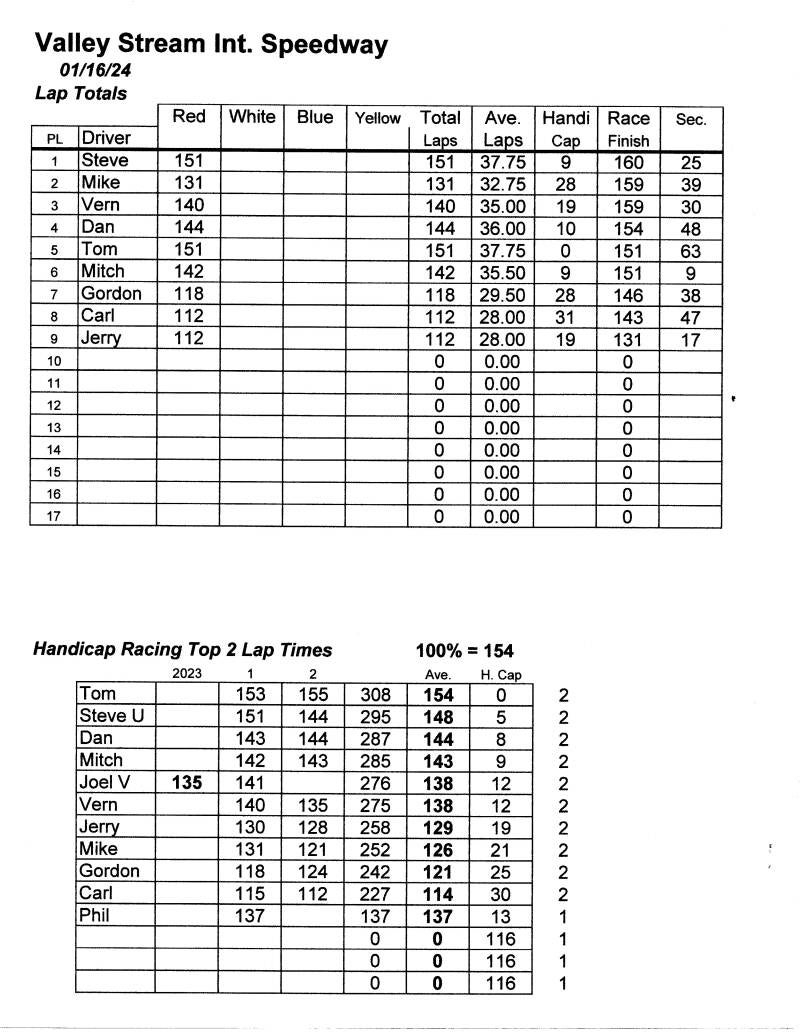 Valley Stream Int. Speedway
01/16/24
Lap Totals

| PL | Driver | Red | White | Blue | Yellow | Total Laps | Ave. Laps | Handi Cap | Race Finish | Sec. |
|---|---|---|---|---|---|---|---|---|---|---|
| 1 | Steve | 151 | | | | 151 | 37.75 | 9 | 160 | 25 |
| 2 | Mike | 131 | | | | 131 | 32.75 | 28 | 159 | 39 |
| 3 | Vern | 140 | | | | 140 | 35.00 | 19 | 159 | 30 |
| 4 | Dan | 144 | | | | 144 | 36.00 | 10 | 154 | 48 |
| 5 | Tom | 151 | | | | 151 | 37.75 | 0 | 151 | 63 |
| 6 | Mitch | 142 | | | | 142 | 35.50 | 9 | 151 | 9 |
| 7 | Gordon | 118 | | | | 118 | 29.50 | 28 | 146 | 38 |
| 8 | Carl | 112 | | | | 112 | 28.00 | 31 | 143 | 47 |
| 9 | Jerry | 112 | | | | 112 | 28.00 | 19 | 131 | 17 |
| 10 | | | | | | 0 | 0.00 | | 0 | |
| 11 | | | | | | 0 | 0.00 | | 0 | |
| 12 | | | | | | 0 | 0.00 | | 0 | |
| 13 | | | | | | 0 | 0.00 | | 0 | |
| 14 | | | | | | 0 | 0.00 | | 0 | |
| 15 | | | | | | 0 | 0.00 | | 0 | |
| 16 | | | | | | 0 | 0.00 | | 0 | |
| 17 | | | | | | 0 | 0.00 | | 0 | |

Handicap Racing Top 2 Lap Times 100% = 154

| | 2023 | 1 | 2 | | Ave. | H. Cap | |
|---|---|---|---|---|---|---|---|
| Tom | | 153 | 155 | 308 | 154 | 0 | 2 |
| Steve U | | 151 | 144 | 295 | 148 | 5 | 2 |
| Dan | | 143 | 144 | 287 | 144 | 8 | 2 |
| Mitch | | 142 | 143 | 285 | 143 | 9 | 2 |
| Joel V | 135 | 141 | | 276 | 138 | 12 | 2 |
| Vern | | 140 | 135 | 275 | 138 | 12 | 2 |
| Jerry | | 130 | 128 | 258 | 129 | 19 | 2 |
| Mike | | 131 | 121 | 252 | 126 | 21 | 2 |
| Gordon | | 118 | 124 | 242 | 121 | 25 | 2 |
| Carl | | 115 | 112 | 227 | 114 | 30 | 2 |
| Phil | | 137 | | 137 | 137 | 13 | 1 |
| | | | | 0 | 0 | 116 | 1 |
| | | | | 0 | 0 | 116 | 1 |
| | | | | 0 | 0 | 116 | 1 |